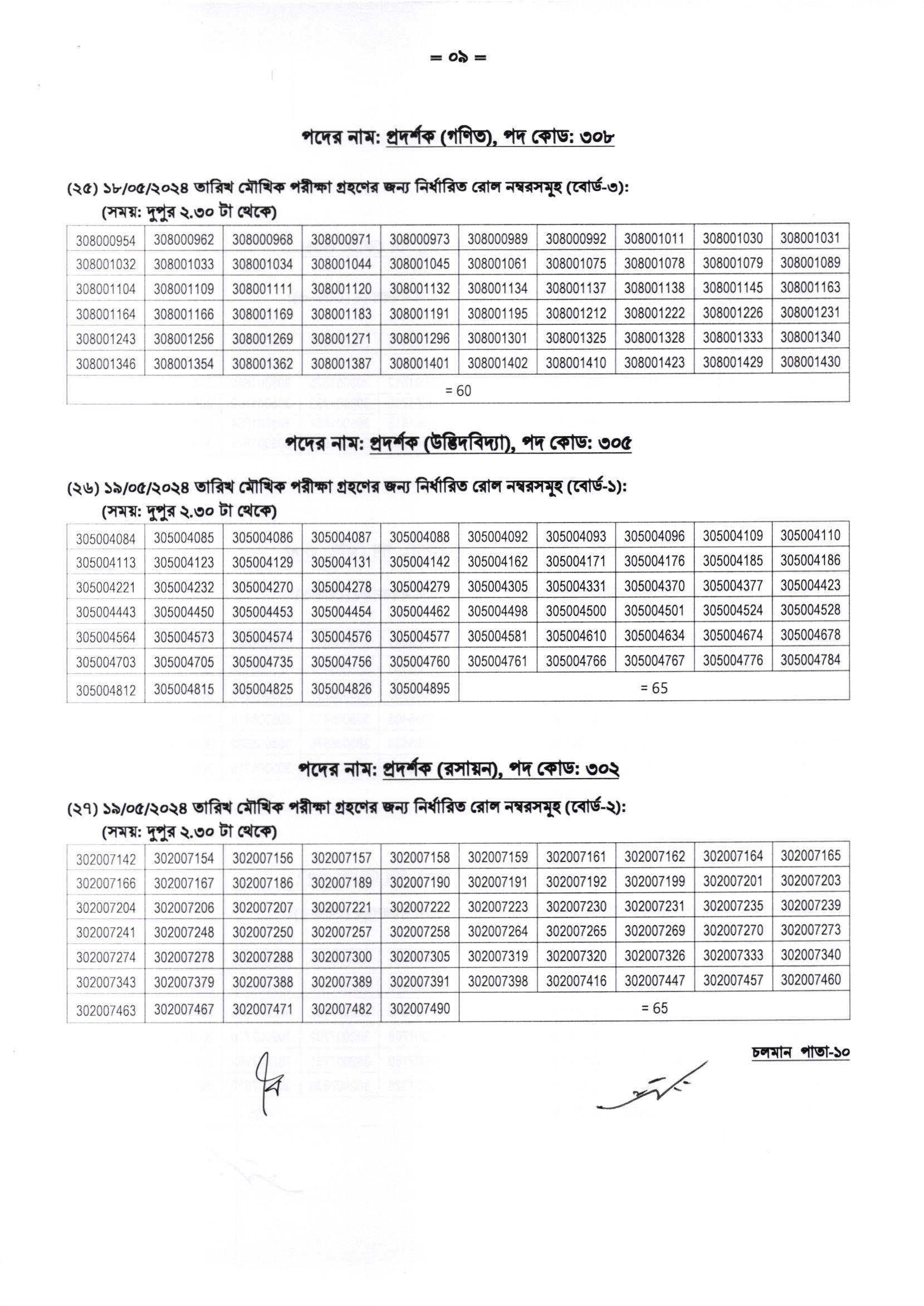 = ০৯ =

পদের নাম: প্রদর্শক (গণিত), পদ কোড: ৩০৮

(২৫) ১৮/০৫/২০২৪ তারিখ মৌখিক পরীক্ষা গ্রহণের জন্য নির্ধারিত রোল নম্বরসমূহ (বোর্ড-৩):
(সময়: দুপুর ২.৩০ টা থেকে)

| 308000954 | 308000962 | 308000968 | 308000971 | 308000973 | 308000989 | 308000992 | 308001011 | 308001030 | 308001031 |
|---|---|---|---|---|---|---|---|---|---|
| 308001032 | 308001033 | 308001034 | 308001044 | 308001045 | 308001061 | 308001075 | 308001078 | 308001079 | 308001089 |
| 308001104 | 308001109 | 308001111 | 308001120 | 308001132 | 308001134 | 308001137 | 308001138 | 308001145 | 308001163 |
| 308001164 | 308001166 | 308001169 | 308001183 | 308001191 | 308001195 | 308001212 | 308001222 | 308001226 | 308001231 |
| 308001243 | 308001256 | 308001269 | 308001271 | 308001296 | 308001301 | 308001325 | 308001328 | 308001333 | 308001340 |
| 308001346 | 308001354 | 308001362 | 308001387 | 308001401 | 308001402 | 308001410 | 308001423 | 308001429 | 308001430 |
| = 60 | | | | | | | | | |

পদের নাম: প্রদর্শক (উদ্ভিদবিদ্যা), পদ কোড: ৩০৫

(২৬) ১৯/০৫/২০২৪ তারিখ মৌখিক পরীক্ষা গ্রহণের জন্য নির্ধারিত রোল নম্বরসমূহ (বোর্ড-১):
(সময়: দুপুর ২.৩০ টা থেকে)

| 305004084 | 305004085 | 305004086 | 305004087 | 305004088 | 305004092 | 305004093 | 305004096 | 305004109 | 305004110 |
|---|---|---|---|---|---|---|---|---|---|
| 305004113 | 305004123 | 305004129 | 305004131 | 305004142 | 305004162 | 305004171 | 305004176 | 305004185 | 305004186 |
| 305004221 | 305004232 | 305004270 | 305004278 | 305004279 | 305004305 | 305004331 | 305004370 | 305004377 | 305004423 |
| 305004443 | 305004450 | 305004453 | 305004454 | 305004462 | 305004498 | 305004500 | 305004501 | 305004524 | 305004528 |
| 305004564 | 305004573 | 305004574 | 305004576 | 305004577 | 305004581 | 305004610 | 305004634 | 305004674 | 305004678 |
| 305004703 | 305004705 | 305004735 | 305004756 | 305004760 | 305004761 | 305004766 | 305004767 | 305004776 | 305004784 |
| 305004812 | 305004815 | 305004825 | 305004826 | 305004895 | = 65 | | | | |

পদের নাম: প্রদর্শক (রসায়ন), পদ কোড: ৩০২

(২৭) ১৯/০৫/২০২৪ তারিখ মৌখিক পরীক্ষা গ্রহণের জন্য নির্ধারিত রোল নম্বরসমূহ (বোর্ড-২):
(সময়: দুপুর ২.৩০ টা থেকে)

| 302007142 | 302007154 | 302007156 | 302007157 | 302007158 | 302007159 | 302007161 | 302007162 | 302007164 | 302007165 |
|---|---|---|---|---|---|---|---|---|---|
| 302007166 | 302007167 | 302007186 | 302007189 | 302007190 | 302007191 | 302007192 | 302007199 | 302007201 | 302007203 |
| 302007204 | 302007206 | 302007207 | 302007221 | 302007222 | 302007223 | 302007230 | 302007231 | 302007235 | 302007239 |
| 302007241 | 302007248 | 302007250 | 302007257 | 302007258 | 302007264 | 302007265 | 302007269 | 302007270 | 302007273 |
| 302007274 | 302007278 | 302007288 | 302007300 | 302007305 | 302007319 | 302007320 | 302007326 | 302007333 | 302007340 |
| 302007343 | 302007379 | 302007388 | 302007389 | 302007391 | 302007398 | 302007416 | 302007447 | 302007457 | 302007460 |
| 302007463 | 302007467 | 302007471 | 302007482 | 302007490 | = 65 | | | | |

চলমান পাতা-১০